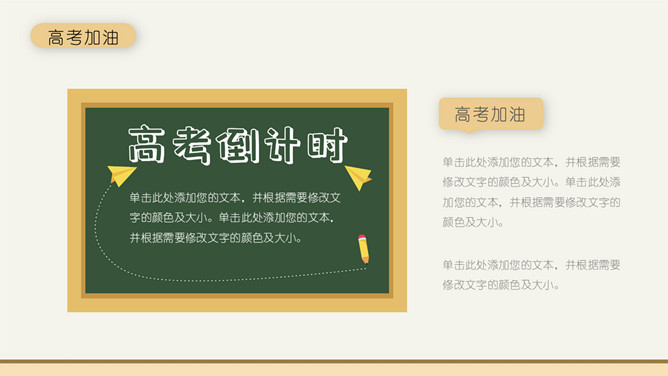 高考加油

高考倒计时

单击此处添加您的文本，并根据需要修改文字的颜色及大小。单击此处添加您的文本，并根据需要修改文字的颜色及大小。

高考加油

单击此处添加您的文本，并根据需要修改文字的颜色及大小。单击此处添加您的文本，并根据需要修改文字的颜色及大小。

单击此处添加您的文本，并根据需要修改文字的颜色及大小。